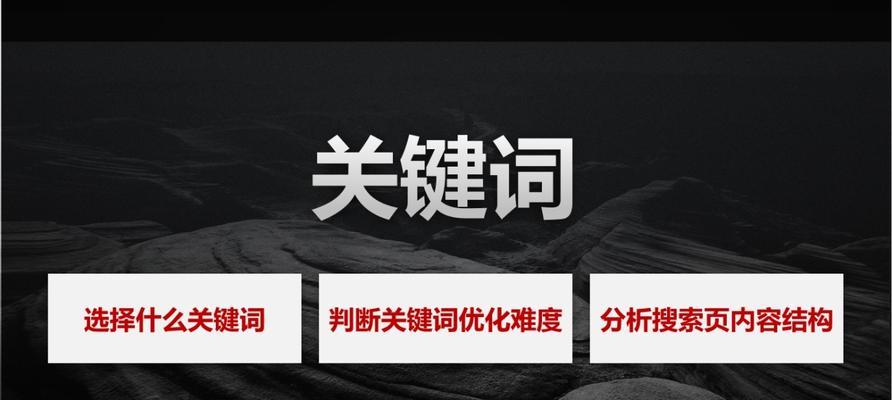 关键词

选择什么关键词

判断关键词优化难度

分析搜索页内容结构